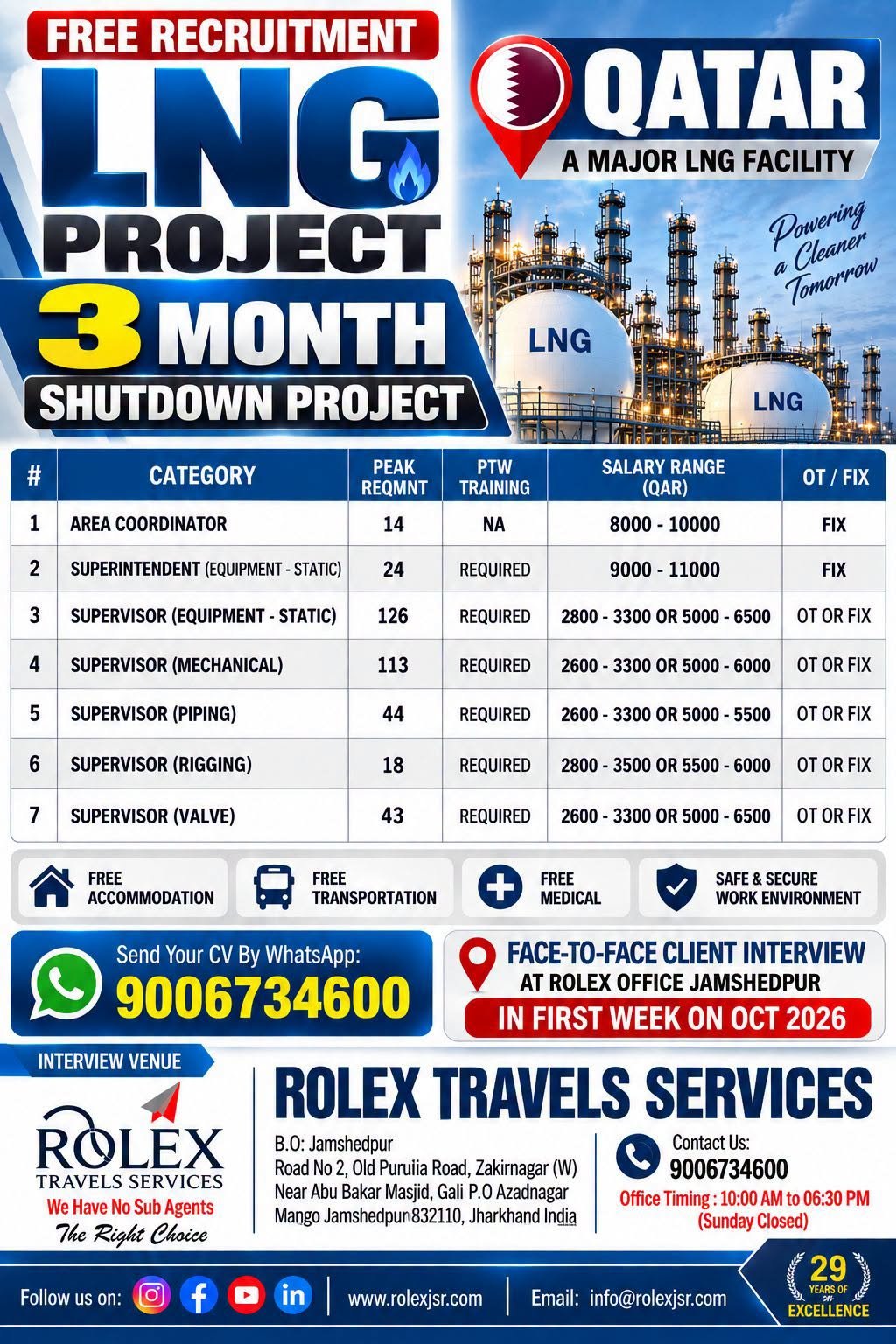 FREE RECRUITMENT
LNG PROJECT
3 MONTH
SHUTDOWN PROJECT

QATAR
A MAJOR LNG FACILITY

Powering a Cleaner Tomorrow

LNG
LNG

| # | CATEGORY | PEAK REQMNT | PTW TRAINING | SALARY RANGE (QAR) | OT / FIX |
|---|---|---|---|---|---|
| 1 | AREA COORDINATOR | 14 | NA | 8000 - 10000 | FIX |
| 2 | SUPERINTENDENT (EQUIPMENT - STATIC) | 24 | REQUIRED | 9000 - 11000 | FIX |
| 3 | SUPERVISOR (EQUIPMENT - STATIC) | 126 | REQUIRED | 2800 - 3300 OR 5000 - 6500 | OT OR FIX |
| 4 | SUPERVISOR (MECHANICAL) | 113 | REQUIRED | 2600 - 3300 OR 5000 - 6000 | OT OR FIX |
| 5 | SUPERVISOR (PIPING) | 44 | REQUIRED | 2600 - 3300 OR 5000 - 5500 | OT OR FIX |
| 6 | SUPERVISOR (RIGGING) | 18 | REQUIRED | 2800 - 3500 OR 5500 - 6000 | OT OR FIX |
| 7 | SUPERVISOR (VALVE) | 43 | REQUIRED | 2600 - 3300 OR 5000 - 6500 | OT OR FIX |

FREE ACCOMMODATION
FREE TRANSPORTATION
FREE MEDICAL
SAFE & SECURE WORK ENVIRONMENT

Send Your CV By WhatsApp:
9006734600

FACE-TO-FACE CLIENT INTERVIEW
AT ROLEX OFFICE JAMSHEDPUR
IN FIRST WEEK ON OCT 2026

INTERVIEW VENUE

ROLEX
TRAVELS SERVICES
We Have No Sub Agents
The Right Choice

ROLEX TRAVELS SERVICES
B.O: Jamshedpur
Road No 2, Old Puruiia Road, Zakirnagar (W)
Near Abu Bakar Masjid, Gali P.O Azadnagar
Mango Jamshedpur 832110, Jharkhand India

Contact Us:
9006734600
Office Timing : 10:00 AM to 06:30 PM
(Sunday Closed)

Follow us on:
www.rolexjsr.com
Email: info@rolexjsr.com

29 YEARS OF EXCELLENCE